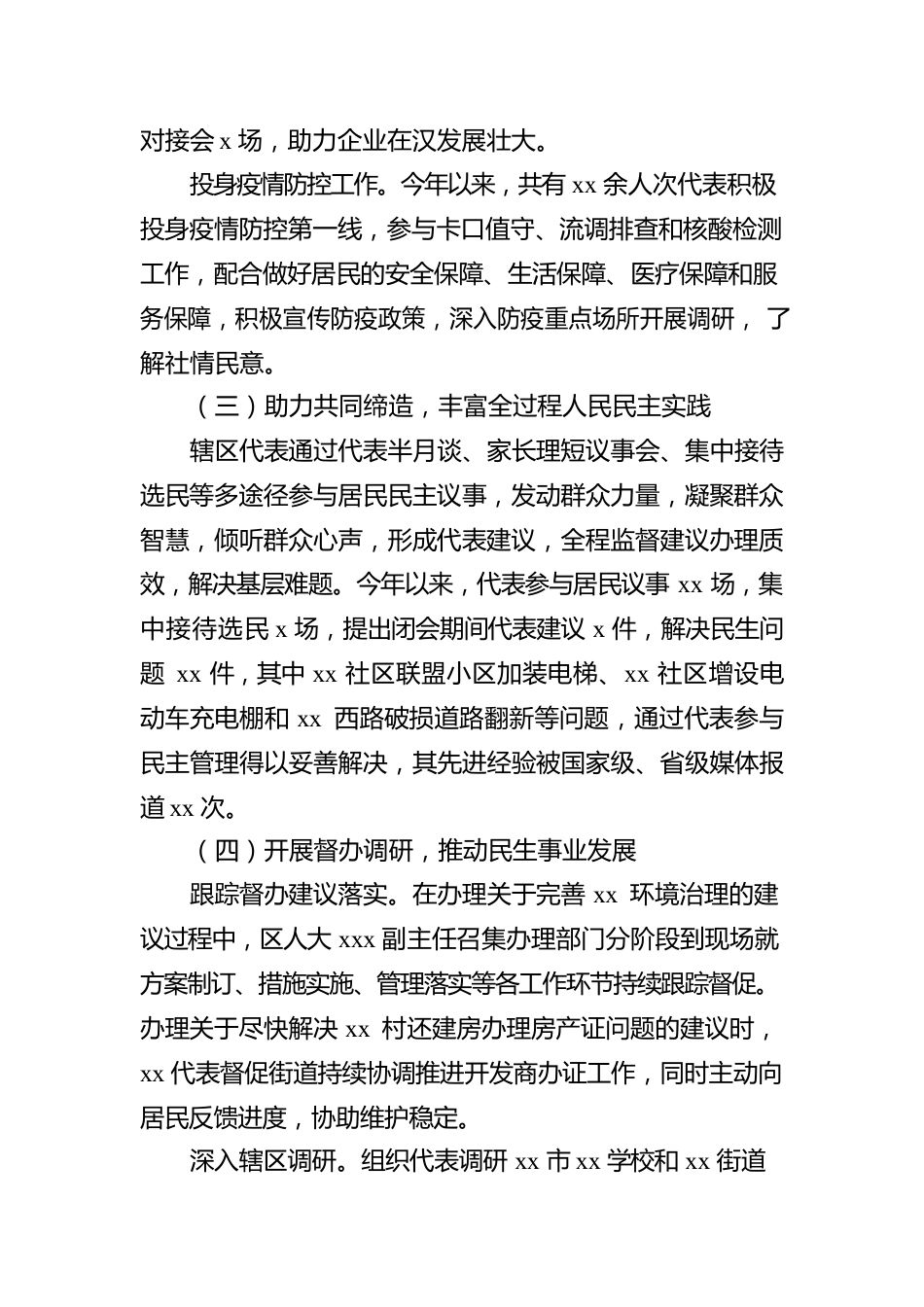 对接会 x 场，助力企业在汉发展壮大。

投身疫情防控工作。今年以来，共有 xx 余人次代表积极投身疫情防控第一线，参与卡口值守、流调排查和核酸检测工作，配合做好居民的安全保障、生活保障、医疗保障和服务保障，积极宣传防疫政策，深入防疫重点场所开展调研，了解社情民意。

（三）助力共同缔造，丰富全过程人民民主实践

辖区代表通过代表半月谈、家长理短议事会、集中接待选民等多途径参与居民民主议事，发动群众力量，凝聚群众智慧，倾听群众心声，形成代表建议，全程监督建议办理质效，解决基层难题。今年以来，代表参与居民议事 xx 场，集中接待选民 x 场，提出闭会期间代表建议 x 件，解决民生问题 xx 件，其中 xx 社区联盟小区加装电梯、xx 社区增设电动车充电棚和 xx 西路破损道路翻新等问题，通过代表参与民主管理得以妥善解决，其先进经验被国家级、省级媒体报道 xx 次。

（四）开展督办调研，推动民生事业发展

跟踪督办建议落实。在办理关于完善 xx 环境治理的建议过程中，区人大 xxx 副主任召集办理部门分阶段到现场就方案制订、措施实施、管理落实等各工作环节持续跟踪督促。办理关于尽快解决 xx 村还建房办理房产证问题的建议时，xx 代表督促街道持续协调推进开发商办证工作，同时主动向居民反馈进度，协助维护稳定。

深入辖区调研。组织代表调研 xx 市 xx 学校和 xx 街道